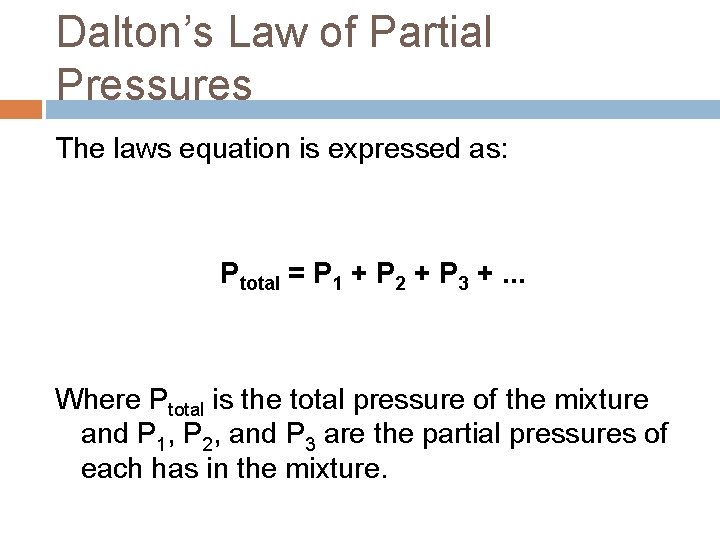 Dalton's Law of Partial Pressures

The laws equation is expressed as:

$P_{total} = P_1 + P_2 + P_3 + ...$

Where $P_{total}$ is the total pressure of the mixture and $P_1$, $P_2$, and $P_3$ are the partial pressures of each has in the mixture.